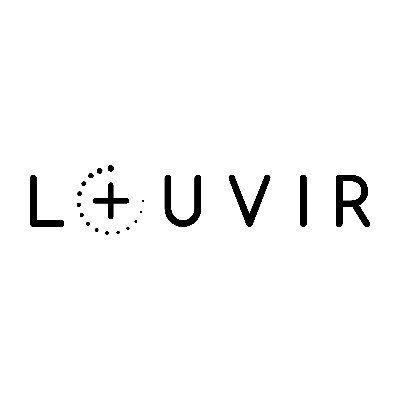 LOUVIR